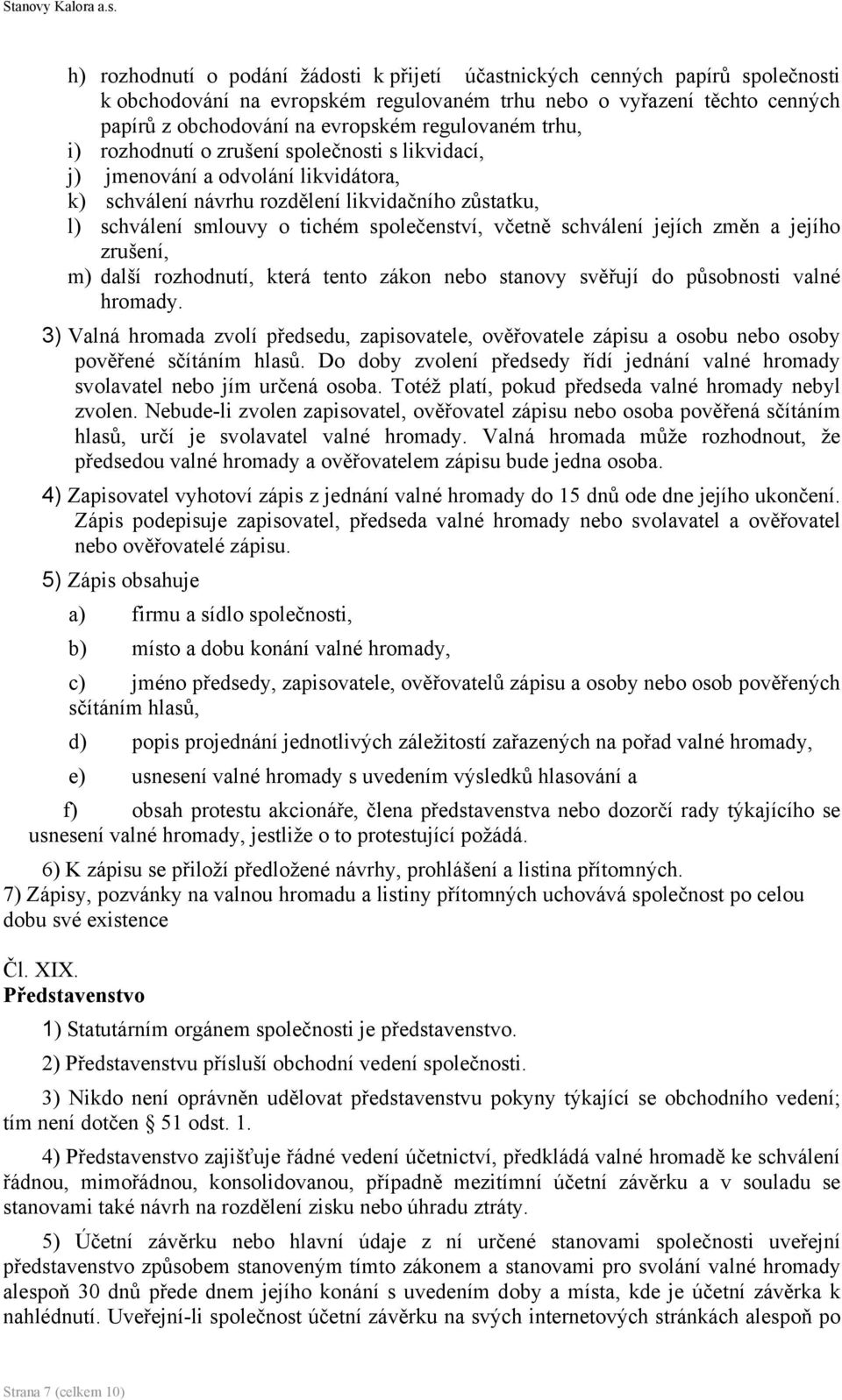 Stanovy Kalora a.s.

h) rozhodnutí o podání žádosti k přijetí účastnických cenných papírů společnosti k obchodování na evropském regulovaném trhu nebo o vyřazení těchto cenných papírů z obchodování na evropském regulovaném trhu,
i) rozhodnutí o zrušení společnosti s likvidací,
j) jmenování a odvolání likvidátora,
k) schválení návrhu rozdělení likvidačního zůstatku,
l) schválení smlouvy o tichém společenství, včetně schválení jejích změn a jejího zrušení,
m) další rozhodnutí, která tento zákon nebo stanovy svěřují do působnosti valné hromady.

3) Valná hromada zvolí předsedu, zapisovatele, ověřovatele zápisu a osobu nebo osoby pověřené sčítáním hlasů. Do doby zvolení předsedy řídí jednání valné hromady svolavatel nebo jím určená osoba. Totéž platí, pokud předseda valné hromady nebyl zvolen. Nebude-li zvolen zapisovatel, ověřovatel zápisu nebo osoba pověřená sčítáním hlasů, určí je svolavatel valné hromady. Valná hromada může rozhodnout, že předsedou valné hromady a ověřovatelem zápisu bude jedna osoba.

4) Zapisovatel vyhotoví zápis z jednání valné hromady do 15 dnů ode dne jejího ukončení. Zápis podepisuje zapisovatel, předseda valné hromady nebo svolavatel a ověřovatel nebo ověřovatelé zápisu.

5) Zápis obsahuje

a) firmu a sídlo společnosti,

b) místo a dobu konání valné hromady,

c) jméno předsedy, zapisovatele, ověřovatelů zápisu a osoby nebo osob pověřených sčítáním hlasů,

d) popis projednání jednotlivých záležitostí zařazených na pořad valné hromady,

e) usnesení valné hromady s uvedením výsledků hlasování a

f) obsah protestu akcionáře, člena představenstva nebo dozorčí rady týkajícího se usnesení valné hromady, jestliže o to protestující požádá.

6) K zápisu se přiloží předložené návrhy, prohlášení a listina přítomných.

7) Zápisy, pozvánky na valnou hromadu a listiny přítomných uchovává společnost po celou dobu své existence

Čl. XIX.
Představenstvo

1) Statutárním orgánem společnosti je představenstvo.

2) Představenstvu přísluší obchodní vedení společnosti.

3) Nikdo není oprávněn udělovat představenstvu pokyny týkající se obchodního vedení; tím není dotčen § 51 odst. 1.

4) Představenstvo zajišťuje řádné vedení účetnictví, předkládá valné hromadě ke schválení řádnou, mimořádnou, konsolidovanou, případně mezitímní účetní závěrku a v souladu se stanovami také návrh na rozdělení zisku nebo úhradu ztráty.

5) Účetní závěrku nebo hlavní údaje z ní určené stanovami společnosti uveřejní představenstvo způsobem stanoveným tímto zákonem a stanovami pro svolání valné hromady alespoň 30 dnů přede dnem jejího konání s uvedením doby a místa, kde je účetní závěrka k nahlédnutí. Uveřejní-li společnost účetní závěrku na svých internetových stránkách alespoň po

Strana 7 (celkem 10)